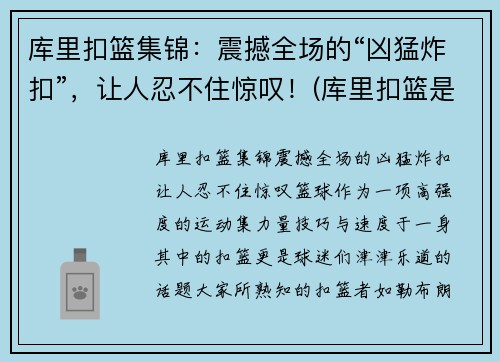 库里扣篮集锦：震撼全场的“凶猛炸扣”，让人忍不住惊叹！(库里扣篮是

库里扣篮集锦震撼全场的凶猛炸扣让人忍不住惊叹篮球作为一项高强度的运动集力量技巧与速度于一身其中的扣篮更是球迷们津津乐道的话题大家所熟知的扣篮者如勒布朗